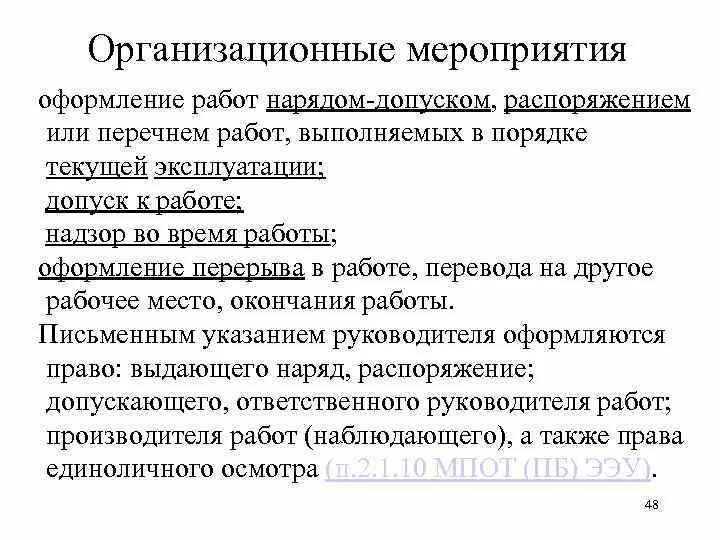 Организационные мероприятия

оформление работ нарядом-допуском, распоряжением или перечнем работ, выполняемых в порядке текущей эксплуатации;

допуск к работе;

надзор во время работы;

оформление перерыва в работе, перевода на другое рабочее место, окончания работы.

Письменным указанием руководителя оформляются право: выдающего наряд, распоряжение; допускающего, ответственного руководителя работ; производителя работ (наблюдающего), а также права единоличного осмотра (п.2.1.10 МПОТ (ПБ) ЭЭУ).

48